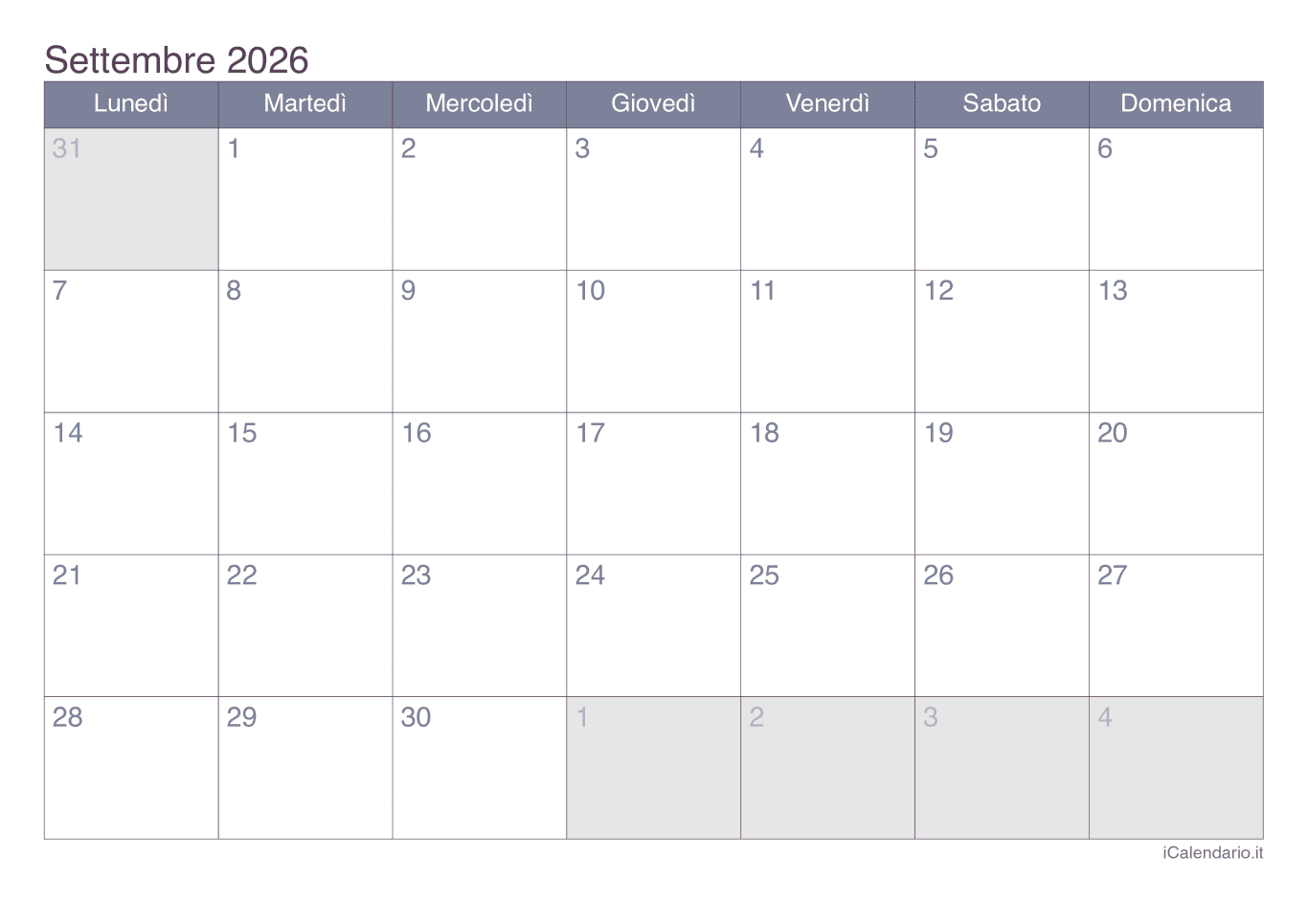 Settembre 2026

| Lunedì | Martedì | Mercoledì | Giovedì | Venerdì | Sabato | Domenica |
|---|---|---|---|---|---|---|
| 31 | 1 | 2 | 3 | 4 | 5 | 6 |
| 7 | 8 | 9 | 10 | 11 | 12 | 13 |
| 14 | 15 | 16 | 17 | 18 | 19 | 20 |
| 21 | 22 | 23 | 24 | 25 | 26 | 27 |
| 28 | 29 | 30 | 1 | 2 | 3 | 4 |

iCalendario.it